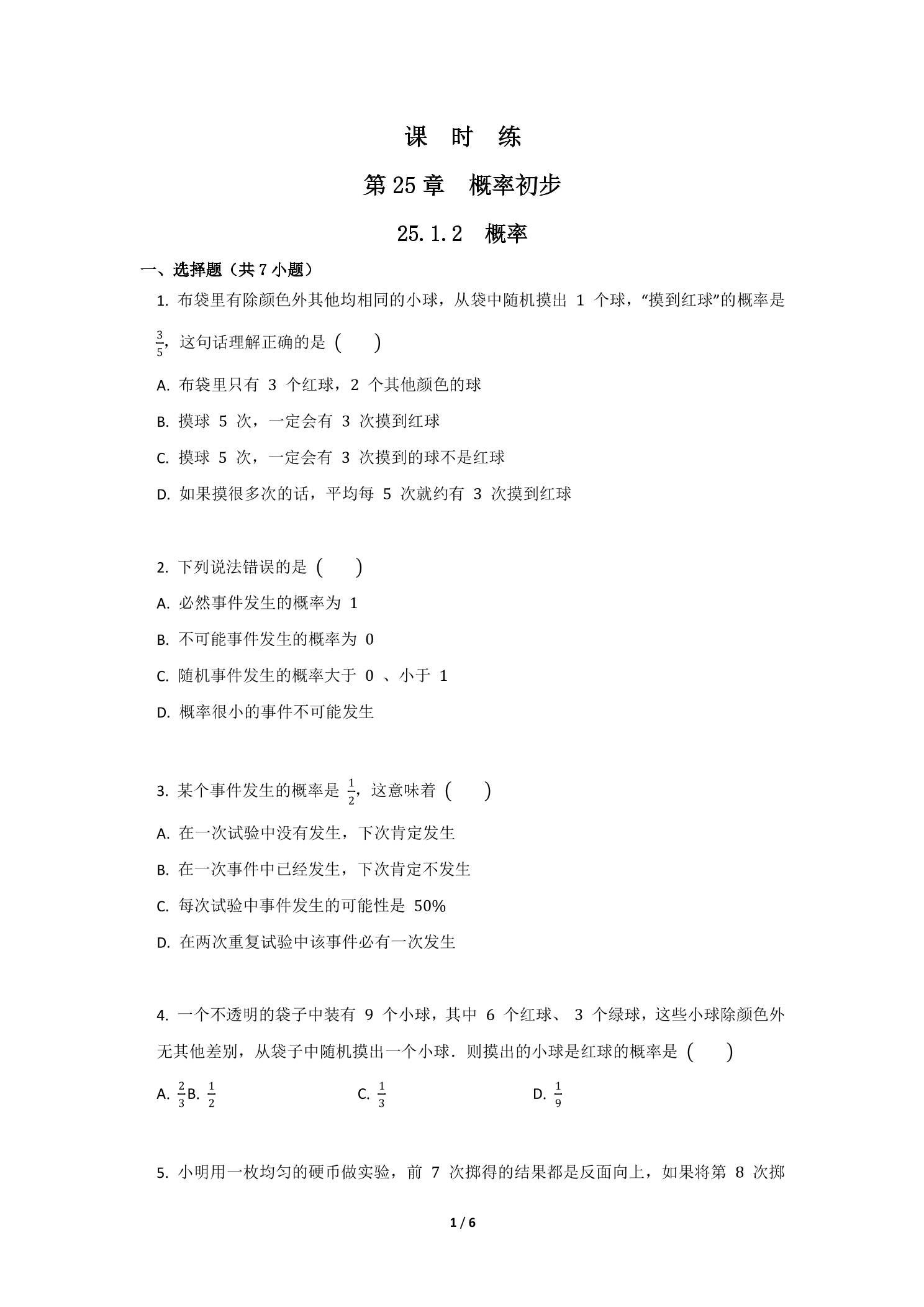 课 时 练

第25章 概率初步

25.1.2 概率

一、选择题（共7小题）

1.布袋里有除颜色外其他均相同的小球，从袋中随机摸出1个球，“摸到红球”的概率是$\frac{3}{5}$，这句话理解正确的是（ ）

A.布袋里只有3个红球，2个其他颜色的球

B.摸球5次，一定会有3次摸到红球

C.摸球5次，一定会有3次摸到的球不是红球

D.如果摸很多次的话，平均每5次就约有3次摸到红球

2.下列说法错误的是（ ）

A.必然事件发生的概率为1

B.不可能事件发生的概率为0

C.随机事件发生的概率大于0、小于1

D.概率很小的事件不可能发生

3.某个事件发生的概率是$\frac{1}{2}$，这意味着（ ）

A.在一次试验中没有发生，下次肯定发生

B.在一次事件中已经发生，下次肯定不发生

C.每次试验中事件发生的可能性是50%

D.在两次重复试验中该事件必有一次发生

4.一个不透明的袋子中装有9个小球，其中6个红球、3个绿球，这些小球除颜色外无其他差别，从袋子中随机摸出一个小球．则摸出的小球是红球的概率是（ ）

A.$\frac{2}{3}$B.$\frac{1}{2}$ C.$\frac{1}{3}$ D.$\frac{1}{9}$

5.小明用一枚均匀的硬币做实验，前7次掷得的结果都是反面向上，如果将第8次掷

1 / 6